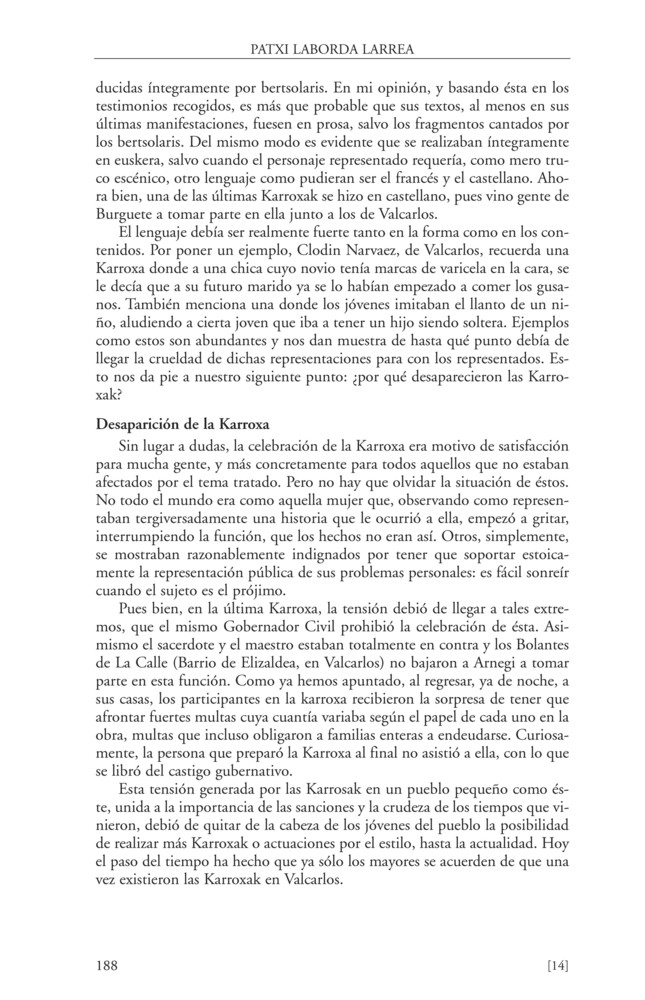 PATXI LABORDA LARREA

ducidas íntegramente por bertsolaris. En mi opinión, y basando ésta en los testimonios recogidos, es más que probable que sus textos, al menos en sus últimas manifestaciones, fuesen en prosa, salvo los fragmentos cantados por los bertsolaris. Del mismo modo es evidente que se realizaban íntegramente en euskera, salvo cuando el personaje representado requería, como mero truco escénico, otro lenguaje como pudieran ser el francés y el castellano. Ahora bien, una de las últimas Karroxak se hizo en castellano, pues vino gente de Burguete a tomar parte en ella junto a los de Valcarlos.

El lenguaje debía ser realmente fuerte tanto en la forma como en los contenidos. Por poner un ejemplo, Clodin Narvaez, de Valcarlos, recuerda una Karroxa donde a una chica cuyo novio tenía marcas de varicela en la cara, se le decía que a su futuro marido ya se lo habían empezado a comer los gusanos. También menciona una donde los jóvenes imitaban el llanto de un niño, aludiendo a cierta joven que iba a tener un hijo siendo soltera. Ejemplos como estos son abundantes y nos dan muestra de hasta qué punto debía de llegar la crueldad de dichas representaciones para con los representados. Esto nos da pie a nuestro siguiente punto: ¿por qué desaparecieron las Karroxak?

Desaparición de la Karroxa

Sin lugar a dudas, la celebración de la Karroxa era motivo de satisfacción para mucha gente, y más concretamente para todos aquellos que no estaban afectados por el tema tratado. Pero no hay que olvidar la situación de éstos. No todo el mundo era como aquella mujer que, observando como representaban tergiversadamente una historia que le ocurrió a ella, empezó a gritar, interrumpiendo la función, que los hechos no eran así. Otros, simplemente, se mostraban razonablemente indignados por tener que soportar estoicamente la representación pública de sus problemas personales: es fácil sonreír cuando el sujeto es el prójimo.

Pues bien, en la última Karroxa, la tensión debió de llegar a tales extremos, que el mismo Gobernador Civil prohibió la celebración de ésta. Asimismo el sacerdote y el maestro estaban totalmente en contra y los Bolantes de La Calle (Barrio de Elizaldea, en Valcarlos) no bajaron a Arnegi a tomar parte en esta función. Como ya hemos apuntado, al regresar, ya de noche, a sus casas, los participantes en la karroxa recibieron la sorpresa de tener que afrontar fuertes multas cuya cuantía variaba según el papel de cada uno en la obra, multas que incluso obligaron a familias enteras a endeudarse. Curiosamente, la persona que preparó la Karroxa al final no asistió a ella, con lo que se libró del castigo gubernativo.

Esta tensión generada por las Karrosak en un pueblo pequeño como éste, unida a la importancia de las sanciones y la crudeza de los tiempos que vinieron, debió de quitar de la cabeza de los jóvenes del pueblo la posibilidad de realizar más Karroxak o actuaciones por el estilo, hasta la actualidad. Hoy el paso del tiempo ha hecho que ya sólo los mayores se acuerden de que una vez existieron las Karroxak en Valcarlos.

188 [14]